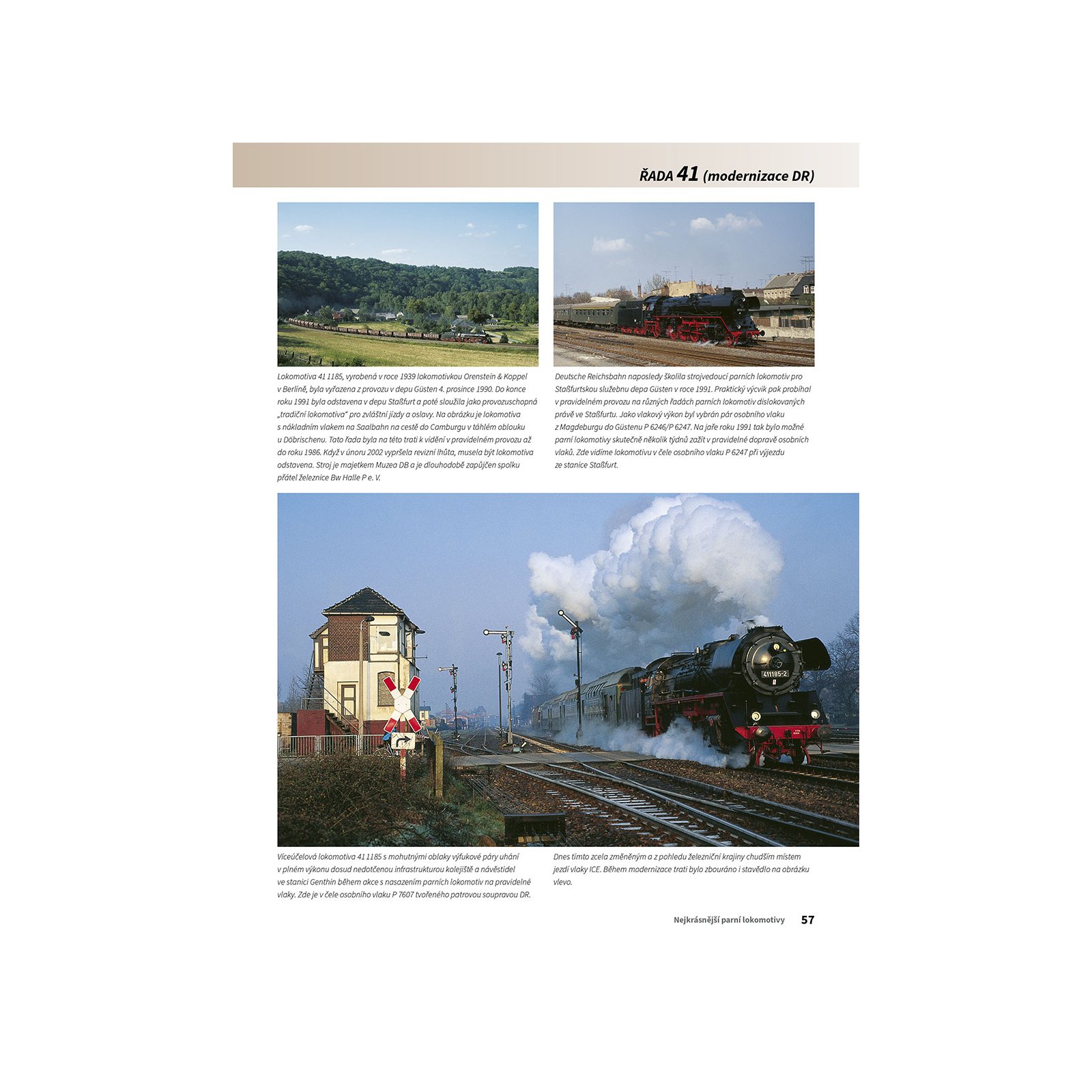 ŘADA 41 (modernizace DR)

Lokomotiva 41 1185, vyrobená v roce 1939 lokomotivkou Orenstein & Koppel v Berlíně, byla vyřazena z provozu v depu Güsten 4. prosince 1990. Do konce roku 1991 byla odstavena v depu Staßfurt a poté sloužila jako provozuschopná „tradiční lokomotiva" pro zvláštní jízdy a oslavy. Na obrázku je lokomotiva s nákladním vlakem na Saalbahn na cestě do Camburgu v táhlém oblouku u Döbrischenu. Tato řada byla na této trati k vidění v pravidelném provozu až do roku 1986. Když v únoru 2002 vypršela revizní lhůta, musela být lokomotiva odstavena. Stroj je majetkem Muzea DB a je dlouhodobě zapůjčen spolku přátel železnice Bw Halle P e. V.

Deutsche Reichsbahn naposledy školila strojvedoucí parních lokomotiv pro Staßfurtskou služebnu depa Güsten v roce 1991. Praktický výcvik pak probíhal v pravidelném provozu na různých řadách parních lokomotiv dislokovaných právě ve Staßfurtu. Jako vlakový výkon byl vybrán pár osobního vlaku z Magdeburgu do Güstenu P 6246/P 6247. Na jaře roku 1991 tak bylo možné parní lokomotivy skutečně několik týdnů zažít v pravidelné dopravě osobních vlaků. Zde vidíme lokomotivu v čele osobního vlaku P 6247 při výjezdu ze stanice Staßfurt.

411185-2

Víceúčelová lokomotiva 41 1185 s mohutnými oblaky výfukové páry uhání v plném výkonu dosud nedotčenou infrastrukturou kolejiště a návěstidel ve stanici Genthin během akce s nasazením parních lokomotiv na pravidelné vlaky. Zde je v čele osobního vlaku P 7607 tvořeného patrovou soupravou DR.

Dnes tímto zcela změněným a z pohledu železniční krajiny chudším místem jezdí vlaky ICE. Během modernizace trati bylo zbouráno i stavědlo na obrázku vlevo.

Nejkrásnější parní lokomotivy 57